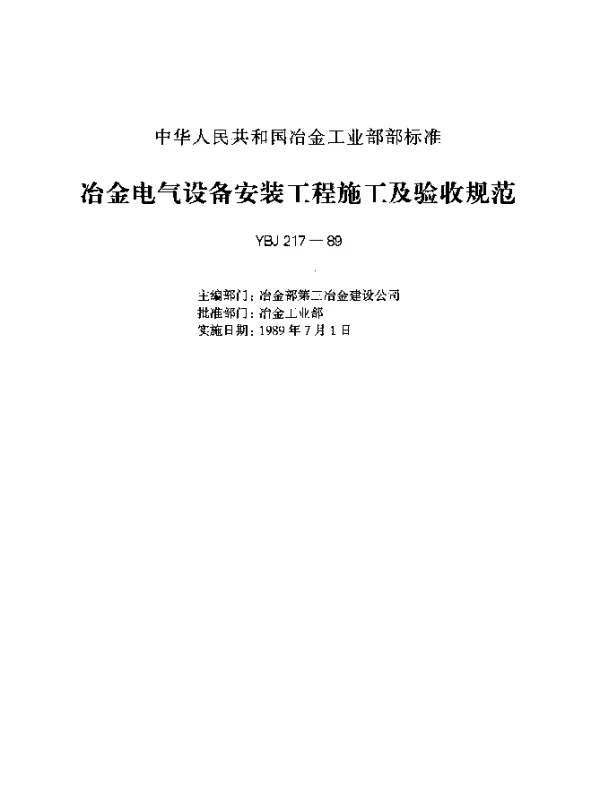 中华人民共和国冶金工业部部标准

冶金电气设备安装工程施工及验收规范

YBJ 217 — 89

主编部门：冶金部第二冶金建设公司
批准部门：冶金工业部
实施日期：1989 年 7 月 1 日